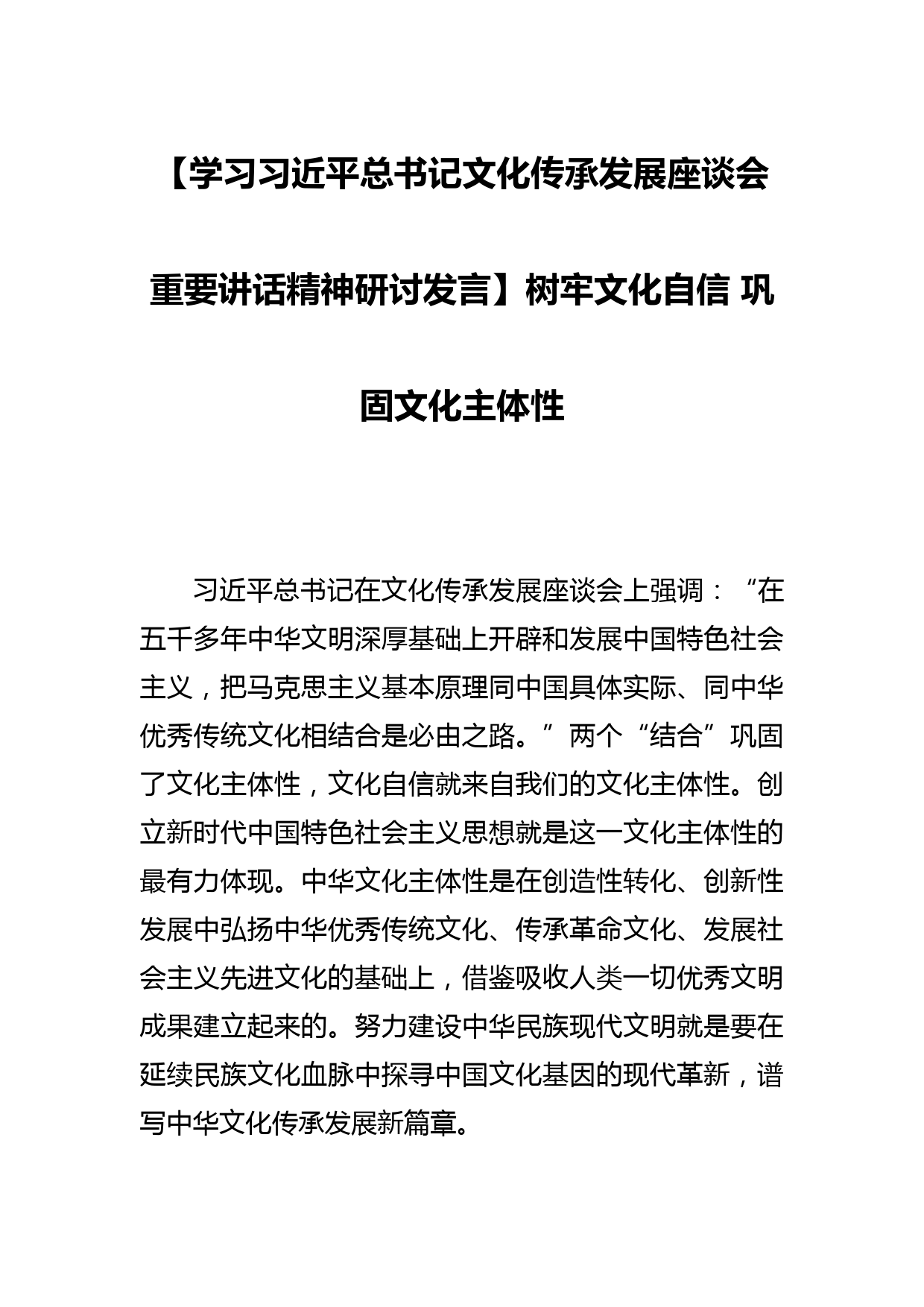 【学习习近平总书记文化传承发展座谈会重要讲话精神研讨发言】树牢文化自信 巩固文化主体性

习近平总书记在文化传承发展座谈会上强调：“在五千多年中华文明深厚基础上开辟和发展中国特色社会主义，把马克思主义基本原理同中国具体实际、同中华优秀传统文化相结合是必由之路。”两个“结合”巩固了文化主体性，文化自信就来自我们的文化主体性。创立新时代中国特色社会主义思想就是这一文化主体性的最有力体现。中华文化主体性是在创造性转化、创新性发展中弘扬中华优秀传统文化、传承革命文化、发展社会主义先进文化的基础上，借鉴吸收人类一切优秀文明成果建立起来的。努力建设中华民族现代文明就是要在延续民族文化血脉中探寻中国文化基因的现代革新，谱写中华文化传承发展新篇章。